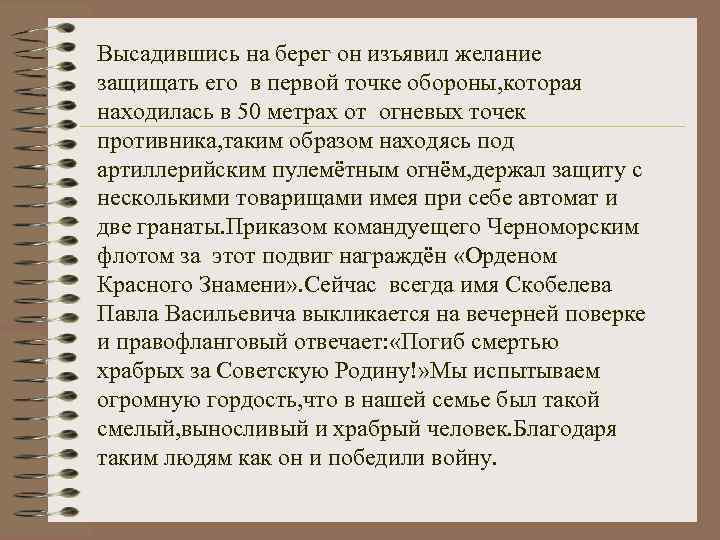 Высадившись на берег он изъявил желание защищать его  в первой точке обороны,которая находилась в 50 метрах от  огневых точек противника,таким образом находясь под артиллерийским пулемётным огнём,держал защиту с несколькими товарищами имея при себе автомат и две гранаты.Приказом командуещего Черноморским флотом за  этот подвиг награждён «Орденом Красного Знамени».Сейчас  всегда имя Скобелева Павла Васильевича выкликается на вечерней поверке и правофланговый отвечает:«Погиб смертью храбрых за Советскую Родину!»Мы испытываем огромную гордость,что в нашей семье был такой смелый,выносливый и храбрый человек.Благодаря таким людям как он и победили войну.